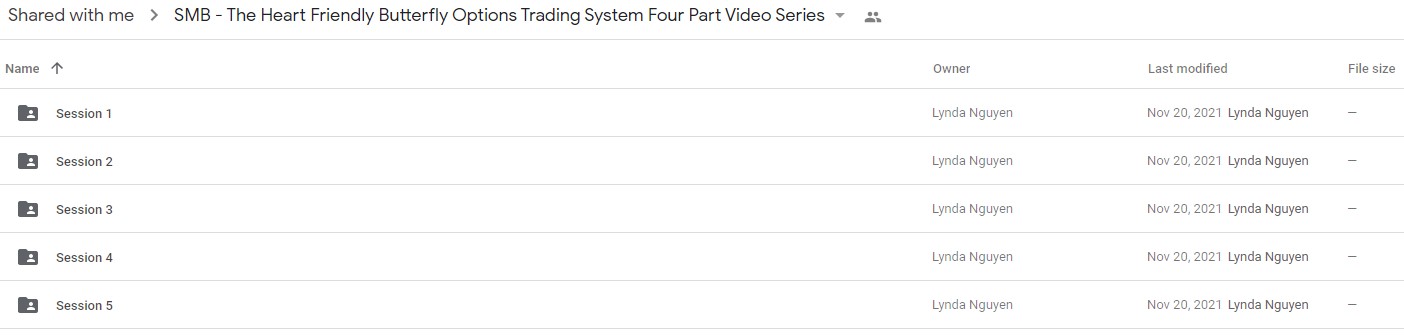 Shared with me > SMB - The Heart Friendly Butterfly Options Trading System Four Part Video Series

| Name ↑ | Owner | Last modified | File size |
|---|---|---|---|
| Session 1 | Lynda Nguyen | Nov 20, 2021 Lynda Nguyen | — |
| Session 2 | Lynda Nguyen | Nov 20, 2021 Lynda Nguyen | — |
| Session 3 | Lynda Nguyen | Nov 20, 2021 Lynda Nguyen | — |
| Session 4 | Lynda Nguyen | Nov 20, 2021 Lynda Nguyen | — |
| Session 5 | Lynda Nguyen | Nov 20, 2021 Lynda Nguyen | — |